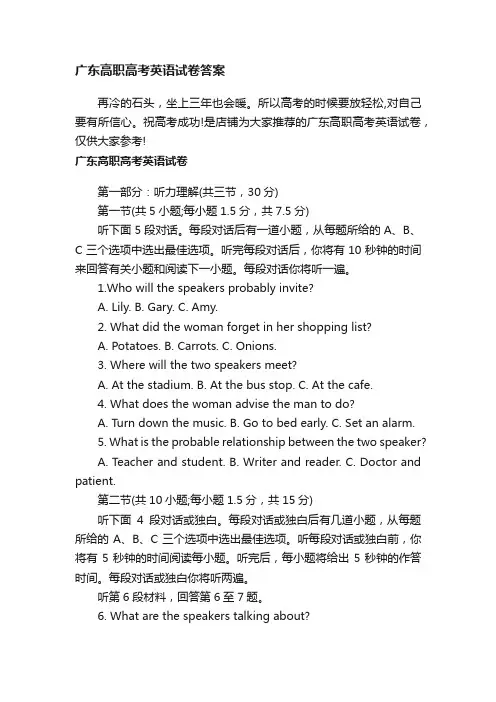 广东高职高考英语试卷答案

再冷的石头，坐上三年也会暖。所以高考的时候要放轻松,对自己要有所信心。祝高考成功!是店铺为大家推荐的广东高职高考英语试卷，仅供大家参考!

广东高职高考英语试卷

第一部分：听力理解(共三节，30 分)

第一节(共 5 小题;每小题 1.5 分，共 7.5 分)

听下面 5 段对话。每段对话后有一道小题，从每题所给的 A、B、C 三个选项中选出最佳选项。听完每段对话后，你将有 10 秒钟的时间来回答有关小题和阅读下一小题。每段对话你将听一遍。

1.Who will the speakers probably invite?

A. Lily. B. Gary. C. Amy.

2. What did the woman forget in her shopping list?

A. Potatoes. B. Carrots. C. Onions.

3. Where will the two speakers meet?

A. At the stadium. B. At the bus stop. C. At the cafe.

4. What does the woman advise the man to do?

A. Turn down the music. B. Go to bed early. C. Set an alarm.

5. What is the probable relationship between the two speaker?

A. Teacher and student. B. Writer and reader. C. Doctor and patient.

第二节(共 10 小题;每小题 1.5 分，共 15 分)

听下面 4 段对话或独白。每段对话或独白后有几道小题，从每题所给的 A、B、C 三个选项中选出最佳选项。听每段对话或独白前，你将有 5 秒钟的时间阅读每小题。听完后，每小题将给出 5 秒钟的作答时间。每段对话或独白你将听两遍。

听第 6 段材料，回答第 6 至 7 题。

6. What are the speakers talking about?